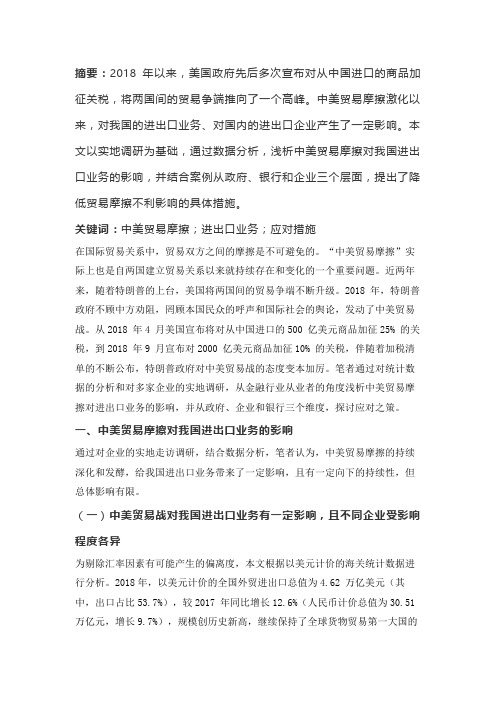 摘要：2018 年以来，美国政府先后多次宣布对从中国进口的商品加征关税，将两国间的贸易争端推向了一个高峰。中美贸易摩擦激化以来，对我国的进出口业务、对国内的进出口企业产生了一定影响。本文以实地调研为基础，通过数据分析，浅析中美贸易摩擦对我国进出口业务的影响，并结合案例从政府、银行和企业三个层面，提出了降低贸易摩擦不利影响的具体措施。

关键词：中美贸易摩擦；进出口业务；应对措施

在国际贸易关系中，贸易双方之间的摩擦是不可避免的。“中美贸易摩擦”实际上也是自两国建立贸易关系以来就持续存在和变化的一个重要问题。近两年来，随着特朗普的上台，美国将两国间的贸易争端不断升级。2018 年，特朗普政府不顾中方劝阻，罔顾本国民众的呼声和国际社会的舆论，发动了中美贸易战。从 2018 年 4 月美国宣布将对从中国进口的 500 亿美元商品加征 25% 的关税，到 2018 年 9 月宣布对 2000 亿美元商品加征 10% 的关税，伴随着加税清单的不断公布，特朗普政府对中美贸易战的态度变本加厉。笔者通过对统计数据的分析和对多家企业的实地调研，从金融行业从业者的角度浅析中美贸易摩擦对进出口业务的影响，并从政府、企业和银行三个维度，探讨应对之策。

一、中美贸易摩擦对我国进出口业务的影响

通过对企业的实地走访调研，结合数据分析，笔者认为，中美贸易摩擦的持续深化和发酵，给我国进出口业务带来了一定影响，且有一定向下的持续性，但总体影响有限。

（一）中美贸易战对我国进出口业务有一定影响，且不同企业受影响程度各异

为剔除汇率因素有可能产生的偏离度，本文根据以美元计价的海关统计数据进行分析。2018 年，以美元计价的全国外贸进出口总值为 4.62 万亿美元（其中，出口占比 53.7%），较 2017 年同比增长 12.6%（人民币计价总值为 30.51 万亿元，增长 9.7%），规模创历史新高，继续保持了全球货物贸易第一大国的